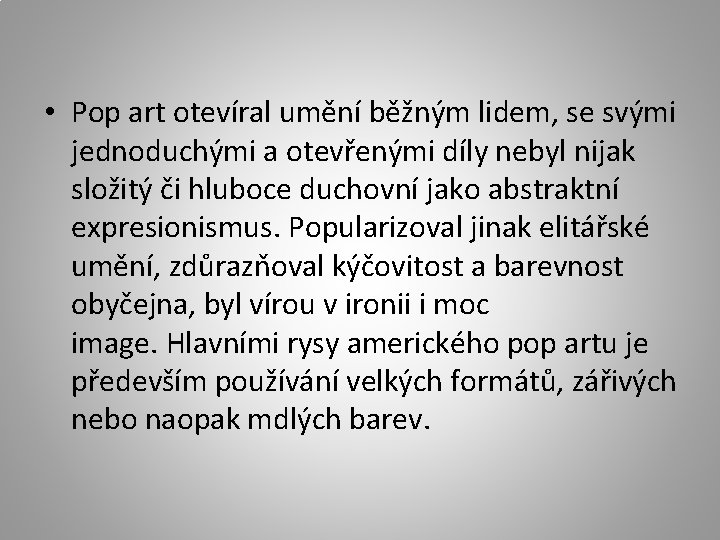 • Pop art otevíral umění běžným lidem, se svými jednoduchými a otevřenými díly nebyl nijak složitý či hluboce duchovní jako abstraktní expresionismus. Popularizoval jinak elitářské umění, zdůrazňoval kýčovitost a barevnost obyčejna, byl vírou v ironii i moc image. Hlavními rysy amerického pop artu je především používání velkých formátů, zářivých nebo naopak mdlých barev.